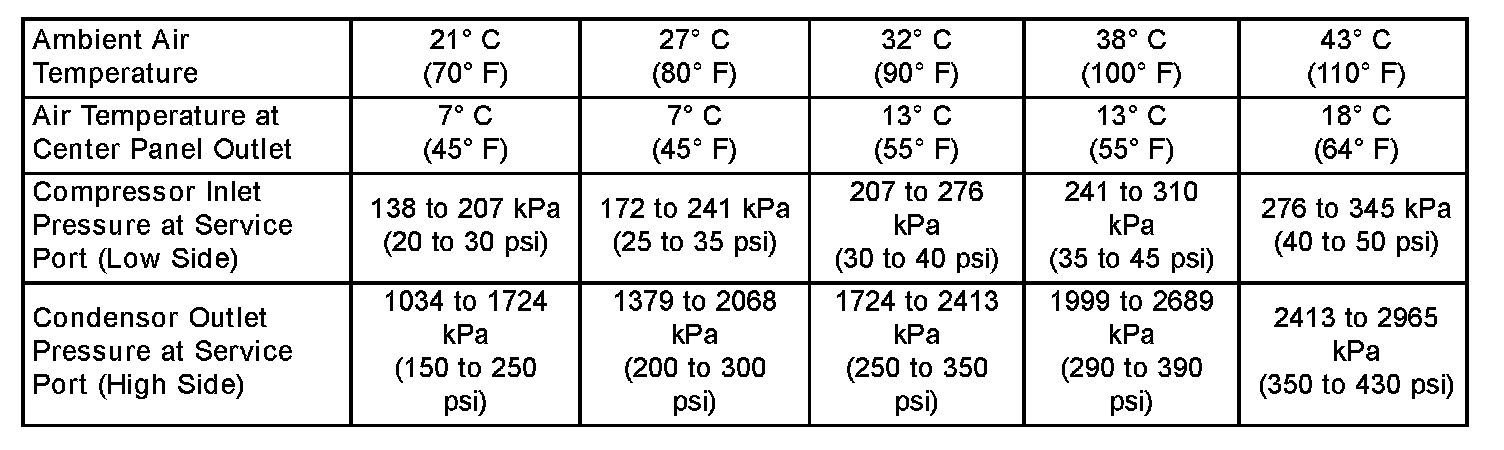 | Ambient Air Temperature | 21° C (70° F) | 27° C (80° F) | 32° C (90° F) | 38° C (100° F) | 43° C (110° F) |
|---|---|---|---|---|---|
| Air Temperature at Center Panel Outlet | 7° C (45° F) | 7° C (45° F) | 13° C (55° F) | 13° C (55° F) | 18° C (64° F) |
| Compressor Inlet Pressure at Service Port (Low Side) | 138 to 207 kPa (20 to 30 psi) | 172 to 241 kPa (25 to 35 psi) | 207 to 276 kPa (30 to 40 psi) | 241 to 310 kPa (35 to 45 psi) | 276 to 345 kPa (40 to 50 psi) |
| Condensor Outlet Pressure at Service Port (High Side) | 1034 to 1724 kPa (150 to 250 psi) | 1379 to 2068 kPa (200 to 300 psi) | 1724 to 2413 kPa (250 to 350 psi) | 1999 to 2689 kPa (290 to 390 psi) | 2413 to 2965 kPa (350 to 430 psi) |